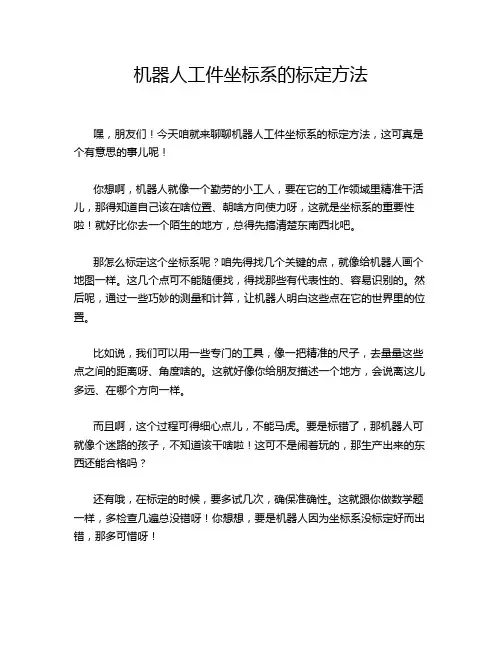 机器人工件坐标系的标定方法

嘿，朋友们！今天咱就来聊聊机器人工件坐标系的标定方法，这可真是个有意思的事儿呢！

你想啊，机器人就像一个勤劳的小工人，要在它的工作领域里精准干活儿，那得知道自己该在啥位置、朝啥方向使力呀，这就是坐标系的重要性啦！就好比你去一个陌生的地方，总得先搞清楚东南西北吧。

那怎么标定这个坐标系呢？咱先得找几个关键的点，就像给机器人画个地图一样。这几个点可不能随便找，得找那些有代表性的、容易识别的。然后呢，通过一些巧妙的测量和计算，让机器人明白这些点在它的世界里的位置。

比如说，我们可以用一些专门的工具，像一把精准的尺子，去量量这些点之间的距离呀、角度啥的。这就好像你给朋友描述一个地方，会说离这儿多远、在哪个方向一样。

而且啊，这个过程可得细心点儿，不能马虎。要是标错了，那机器人可就像个迷路的孩子，不知道该干啥啦！这可不是闹着玩的，那生产出来的东西还能合格吗？

还有哦，在标定的时候，要多试几次，确保准确性。这就跟你做数学题一样，多检查几遍总没错呀！你想想，要是机器人因为坐标系没标定好而出错，那多可惜呀！